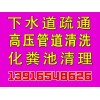 下水道疏通
高压管道清洗
化粪池清理
13916548626